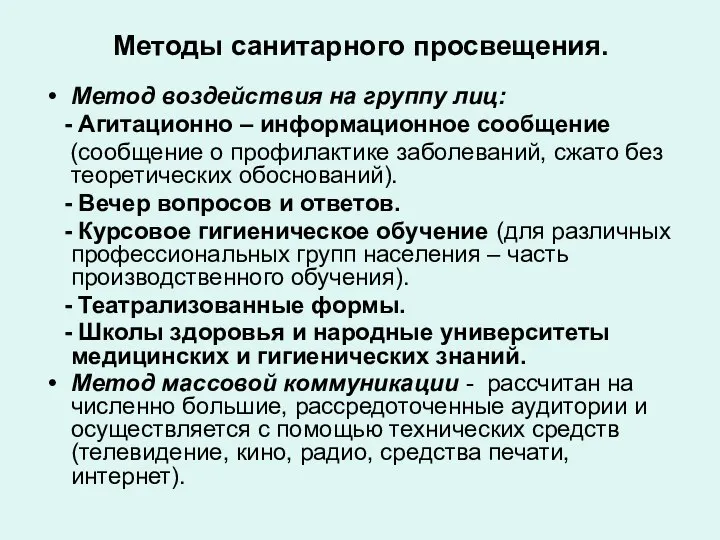 Методы санитарного просвещения.

• Метод воздействия на группу лиц:

- Агитационно – информационное сообщение (сообщение о профилактике заболеваний, сжато без теоретических обоснований).

- Вечер вопросов и ответов.

- Курсовое гигиеническое обучение (для различных профессиональных групп населения – часть производственного обучения).

- Театрализованные формы.

- Школы здоровья и народные университеты медицинских и гигиенических знаний.

• Метод массовой коммуникации - рассчитан на численно большие, рассредоточенные аудитории и осуществляется с помощью технических средств (телевидение, кино, радио, средства печати, интернет).